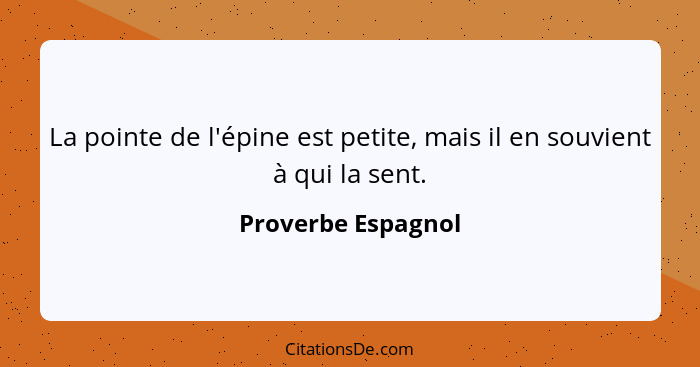 La pointe de l'épine est petite, mais il en souvient à qui la sent.

Proverbe Espagnol

CitationsDe.com